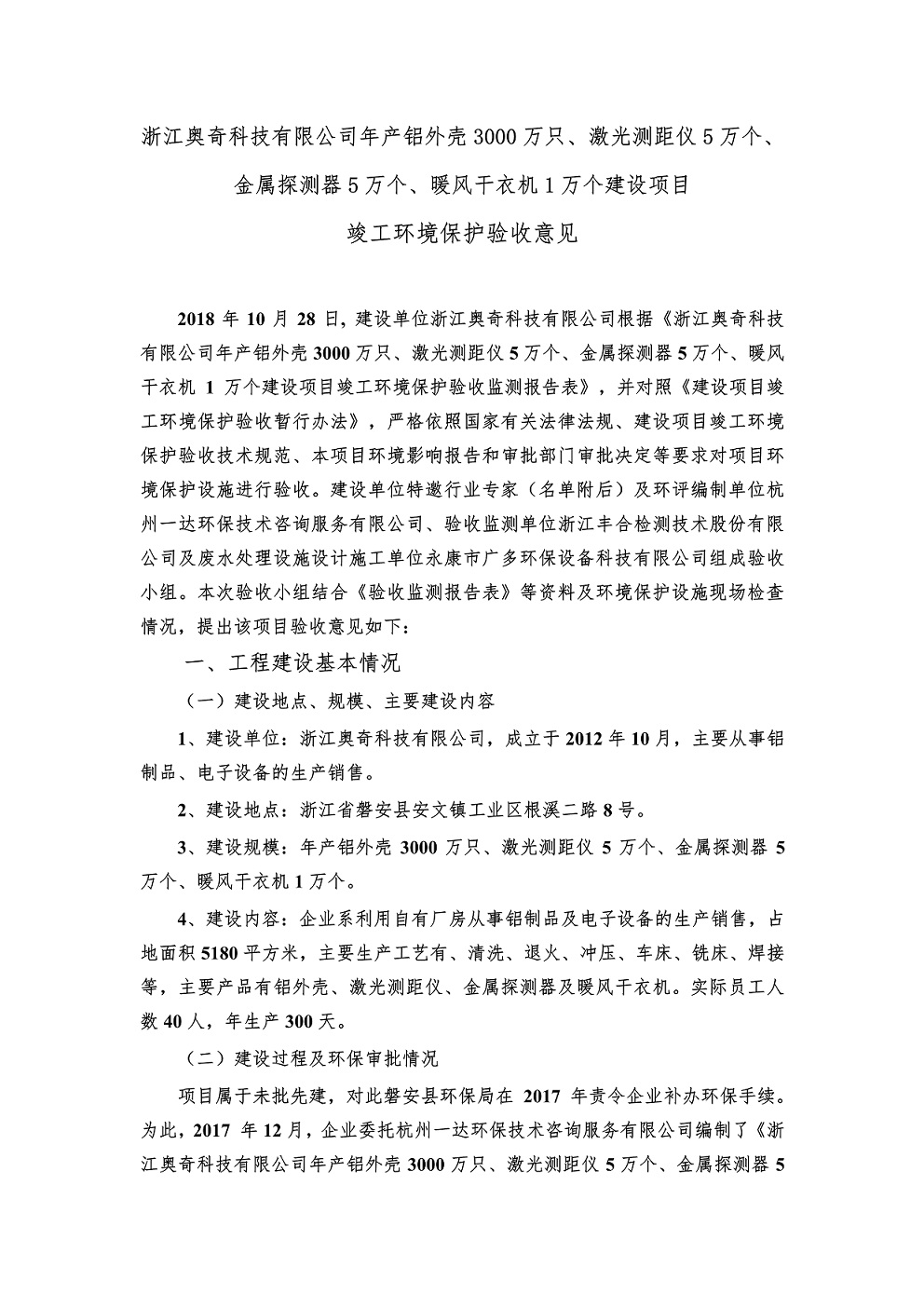 浙江奥奇科技有限公司年产铝外壳 3000 万只、激光测距仪 5 万个、金属探测器 5 万个、暖风干衣机 1 万个建设项目

竣工环境保护验收意见

2018 年 10 月 28 日，建设单位浙江奥奇科技有限公司根据《浙江奥奇科技有限公司年产铝外壳 3000 万只、激光测距仪 5 万个、金属探测器 5 万个、暖风干衣机 1 万个建设项目竣工环境保护验收监测报告表》，并对照《建设项目竣工环境保护验收暂行办法》，严格依照国家有关法律法规、建设项目竣工环境保护验收技术规范、本项目环境影响报告和审批部门审批决定等要求对项目环境保护设施进行验收。建设单位特邀行业专家（名单附后）及环评编制单位杭州一达环保技术咨询服务有限公司、验收监测单位浙江丰合检测技术股份有限公司及废水处理设施设计施工单位永康市广多环保设备科技有限公司组成验收小组。本次验收小组结合《验收监测报告表》等资料及环境保护设施现场检查情况，提出该项目验收意见如下：

一、工程建设基本情况

（一）建设地点、规模、主要建设内容

1、建设单位：浙江奥奇科技有限公司，成立于 2012 年 10 月，主要从事铝制品、电子设备的生产销售。

2、建设地点：浙江省磐安县安文镇工业区根溪二路 8 号。

3、建设规模：年产铝外壳 3000 万只、激光测距仪 5 万个、金属探测器 5 万个、暖风干衣机 1 万个。

4、建设内容：企业系利用自有厂房从事铝制品及电子设备的生产销售，占地面积 5180 平方米，主要生产工艺有、清洗、退火、冲压、车床、铣床、焊接等，主要产品有铝外壳、激光测距仪、金属探测器及暖风干衣机。实际员工人数 40 人，年生产 300 天。

（二）建设过程及环保审批情况

项目属于未批先建，对此磐安县环保局在 2017 年责令企业补办环保手续。为此，2017 年 12 月，企业委托杭州一达环保技术咨询服务有限公司编制了《浙江奥奇科技有限公司年产铝外壳 3000 万只、激光测距仪 5 万个、金属探测器 5